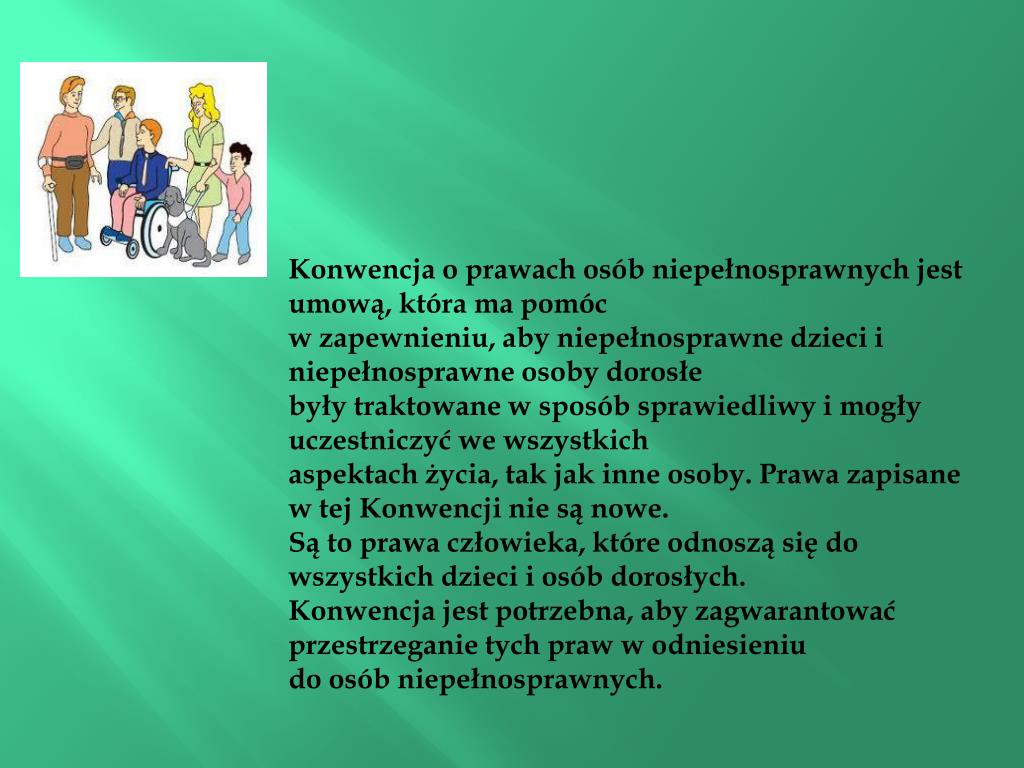 Konwencja o prawach osób niepełnosprawnych jest umową, która ma pomóc
w zapewnieniu, aby niepełnosprawne dzieci i niepełnosprawne osoby dorosłe
były traktowane w sposób sprawiedliwy i mogły uczestniczyć we wszystkich
aspektach życia, tak jak inne osoby. Prawa zapisane w tej Konwencji nie są nowe.
Są to prawa człowieka, które odnoszą się do wszystkich dzieci i osób dorosłych.
Konwencja jest potrzebna, aby zagwarantować przestrzeganie tych praw w odniesieniu
do osób niepełnosprawnych.